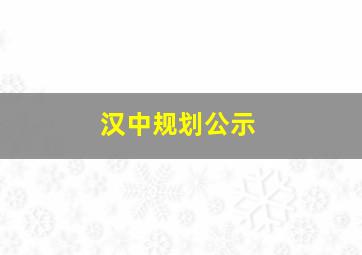 汉中规划公示